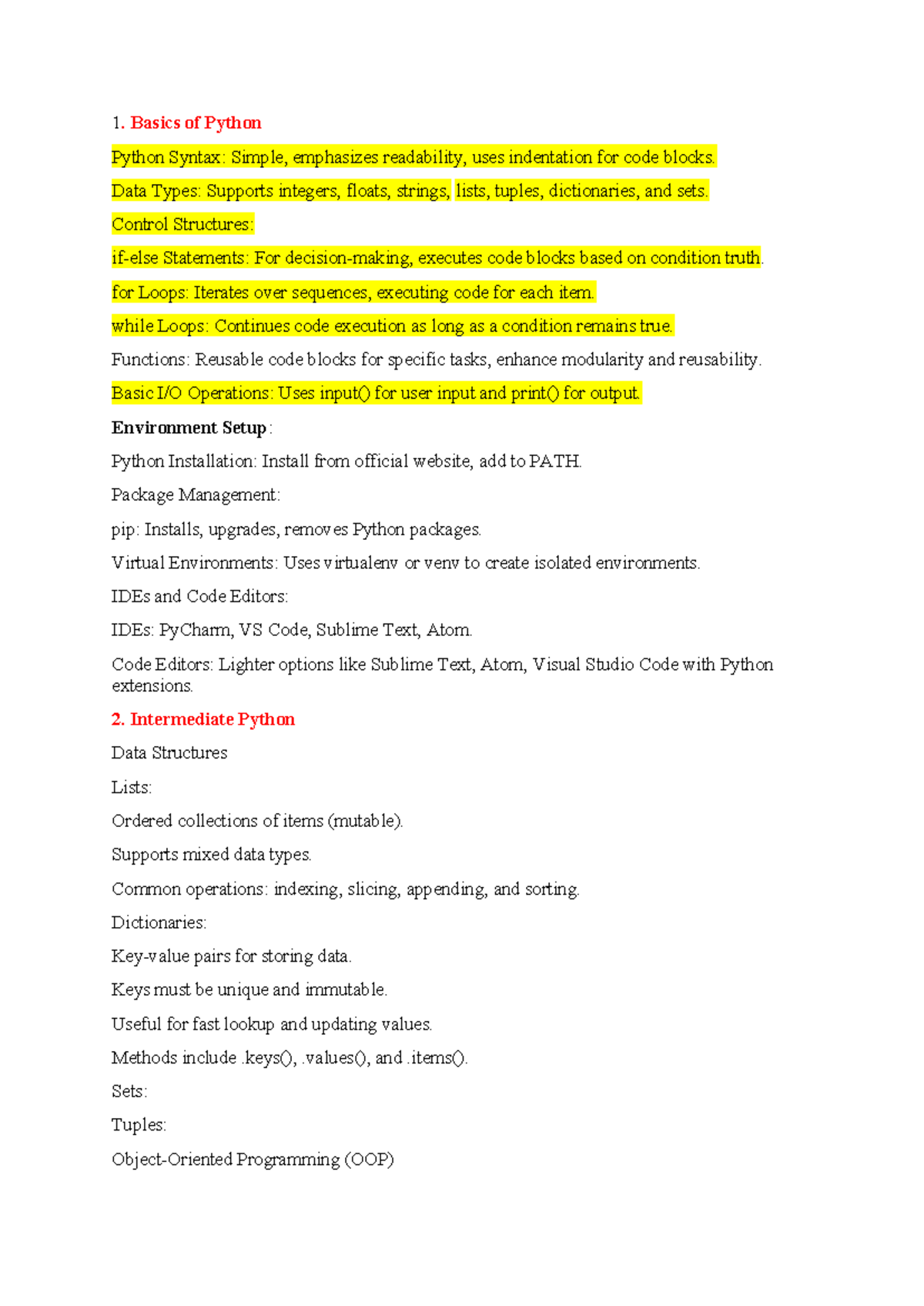 1. Basics of Python

Python Syntax: Simple, emphasizes readability, uses indentation for code blocks.

Data Types: Supports integers, floats, strings, lists, tuples, dictionaries, and sets.

Control Structures:

if-else Statements: For decision-making, executes code blocks based on condition truth.

for Loops: Iterates over sequences, executing code for each item.

while Loops: Continues code execution as long as a condition remains true.

Functions: Reusable code blocks for specific tasks, enhance modularity and reusability.

Basic I/O Operations: Uses input() for user input and print() for output.

Environment Setup:

Python Installation: Install from official website, add to PATH.

Package Management:

pip: Installs, upgrades, removes Python packages.

Virtual Environments: Uses virtualenv or venv to create isolated environments.

IDEs and Code Editors:

IDEs: PyCharm, VS Code, Sublime Text, Atom.

Code Editors: Lighter options like Sublime Text, Atom, Visual Studio Code with Python extensions.

2. Intermediate Python

Data Structures

Lists:

Ordered collections of items (mutable).

Supports mixed data types.

Common operations: indexing, slicing, appending, and sorting.

Dictionaries:

Key-value pairs for storing data.

Keys must be unique and immutable.

Useful for fast lookup and updating values.

Methods include .keys(), .values(), and .items().

Sets:

Tuples:

Object-Oriented Programming (OOP)